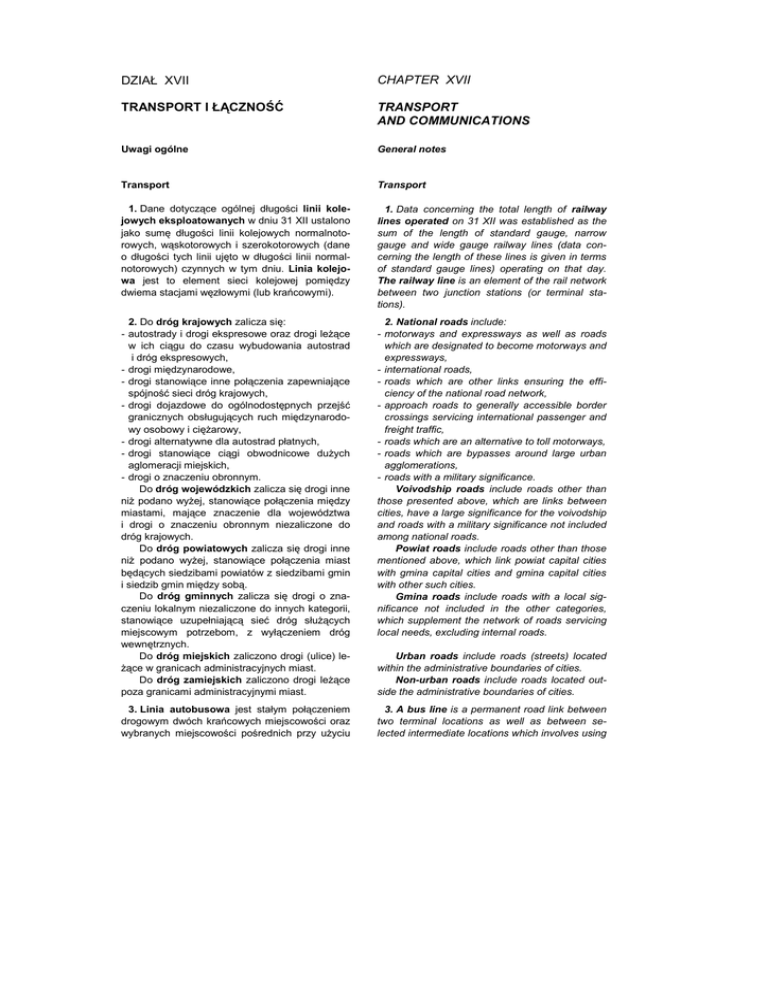 DZIAŁ XVII

TRANSPORT I ŁĄCZNOŚĆ

Uwagi ogólne

Transport

1. Dane dotyczące ogólnej długości linii kolejowych eksploatowanych w dniu 31 XII ustalono jako sumę długości linii kolejowych normalnotorowych, wąskotorowych i szerokotorowych (dane o długości tych linii ujęto w długości linii normalnotorowych) czynnych w tym dniu. Linia kolejowa jest to element sieci kolejowej pomiędzy dwiema stacjami węzłowymi (lub krańcowymi).

2. Do dróg krajowych zalicza się:
- autostrady i drogi ekspresowe oraz drogi leżące w ich ciągu do czasu wybudowania autostrad i dróg ekspresowych,
- drogi międzynarodowe,
- drogi stanowiące inne połączenia zapewniające spójność sieci dróg krajowych,
- drogi dojazdowe do ogólnodostępnych przejść granicznych obsługujących ruch międzynarodowy osobowy i ciężarowy,
- drogi alternatywne dla autostrad płatnych,
- drogi stanowiące ciągi obwodnicowe dużych aglomeracji miejskich,
- drogi o znaczeniu obronnym.

Do dróg wojewódzkich zalicza się drogi inne niż podano wyżej, stanowiące połączenia między miastami, mające znaczenie dla województwa i drogi o znaczeniu obronnym niezaliczone do dróg krajowych.

Do dróg powiatowych zalicza się drogi inne niż podano wyżej, stanowiące połączenia miast będących siedzibami powiatów z siedzibami gmin i siedzib gmin między sobą.

Do dróg gminnych zalicza się drogi o znaczeniu lokalnym niezaliczone do innych kategorii, stanowiące uzupełniającą sieć dróg służących miejscowym potrzebom, z wyłączeniem dróg wewnętrznych.

Do dróg miejskich zaliczono drogi (ulice) leżące w granicach administracyjnych miast.

Do dróg zamiejskich zaliczono drogi leżące poza granicami administracyjnymi miast.

3. Linia autobusowa jest stałym połączeniem drogowym dwóch krańcowych miejscowości oraz wybranych miejscowości pośrednich przy użyciu

CHAPTER XVII

TRANSPORT AND COMMUNICATIONS

General notes

Transport

1. Data concerning the total length of railway lines operated on 31 XII was established as the sum of the length of standard gauge, narrow gauge and wide gauge railway lines (data concerning the length of these lines is given in terms of standard gauge lines) operating on that day. The railway line is an element of the rail network between two junction stations (or terminal stations).

2. National roads include:
- motorways and expressways as well as roads which are designated to become motorways and expressways,
- international roads,
- roads which are other links ensuring the efficiency of the national road network,
- approach roads to generally accessible border crossings servicing international passenger and freight traffic,
- roads which are an alternative to toll motorways,
- roads which are bypasses around large urban agglomerations,
- roads with a military significance.

Voivodship roads include roads other than those presented above, which are links between cities, have a large significance for the voivodship and roads with a military significance not included among national roads.

Powiat roads include roads other than those mentioned above, which link powiat capital cities with gmina capital cities and gmina capital cities with other such cities.

Gmina roads include roads with a local significance not included in the other categories, which supplement the network of roads servicing local needs, excluding internal roads.

Urban roads include roads (streets) located within the administrative boundaries of cities.

Non-urban roads include roads located outside the administrative boundaries of cities.

3. A bus line is a permanent road link between two terminal locations as well as between selected intermediate locations which involves using